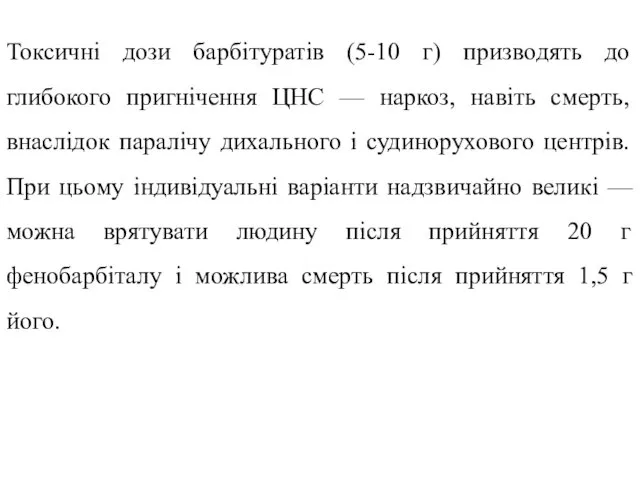 Токсичні дози барбітуратів (5-10 г) призводять до глибокого пригнічення ЦНС — наркоз, навіть смерть, внаслідок паралічу дихального і судинорухового центрів. При цьому індивідуальні варіанти надзвичайно великі — можна врятувати людину після прийняття 20 г фенобарбіталу і можлива смерть після прийняття 1,5 г його.